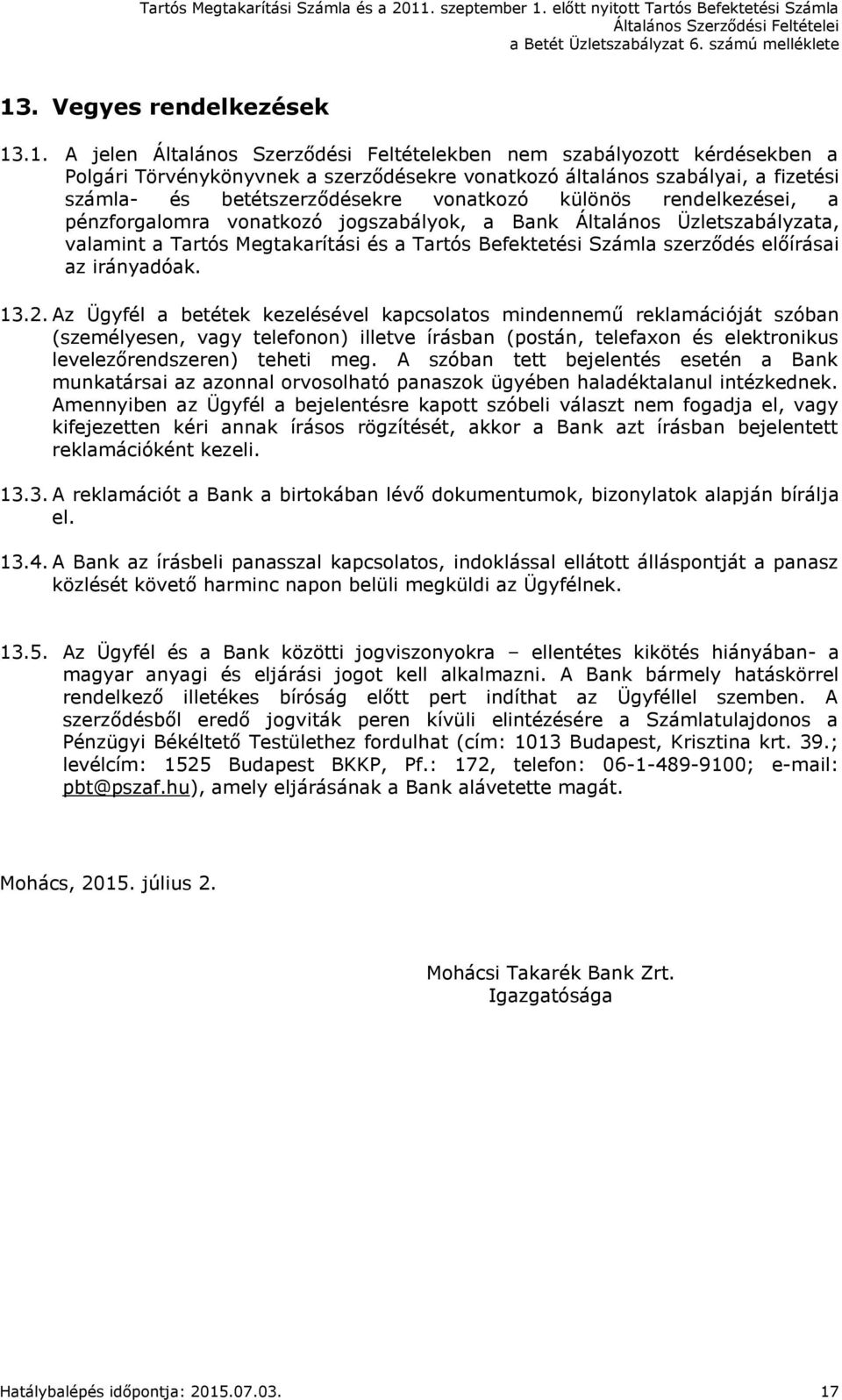 Tartós Megtakarítási Számla és a 2011. szeptember 1. előtt nyitott Tartós Befektetési Számla Általános Szerződési Feltételei a Betét Üzletszabályzat 6. számú melléklete

13. Vegyes rendelkezések

13.1. A jelen Általános Szerződési Feltételekben nem szabályozott kérdésekben a Polgári Törvénykönyvnek a szerződésekre vonatkozó általános szabályai, a fizetési számla- és betétszerződésekre vonatkozó különös rendelkezései, a pénzforgalomra vonatkozó jogszabályok, a Bank Általános Üzletszabályzata, valamint a Tartós Megtakarítási és a Tartós Befektetési Számla szerződés előírásai az irányadóak.

13.2. Az Ügyfél a betétek kezelésével kapcsolatos mindennemű reklamációját szóban (személyesen, vagy telefonon) illetve írásban (postán, telefaxon és elektronikus levelezőrendszeren) teheti meg. A szóban tett bejelentés esetén a Bank munkatársai az azonnal orvosolható panaszok ügyében haladéktalanul intézkednek. Amennyiben az Ügyfél a bejelentésre kapott szóbeli választ nem fogadja el, vagy kifejezetten kéri annak írásos rögzítését, akkor a Bank azt írásban bejelentett reklamációként kezeli.

13.3. A reklamációt a Bank a birtokában lévő dokumentumok, bizonylatok alapján bírálja el.

13.4. A Bank az írásbeli panasszal kapcsolatos, indoklással ellátott álláspontját a panasz közlését követő harminc napon belüli megküldi az Ügyfélnek.

13.5. Az Ügyfél és a Bank közötti jogviszonyokra – ellentétes kikötés hiányában- a magyar anyagi és eljárási jogot kell alkalmazni. A Bank bármely hatáskörrel rendelkező illetékes bíróság előtt pert indíthat az Ügyféllel szemben. A szerződésből eredő jogviták peren kívüli elintézésére a Számlatulajdonos a Pénzügyi Békéltető Testülethez fordulhat (cím: 1013 Budapest, Krisztina krt. 39.; levélcím: 1525 Budapest BKKP, Pf.: 172, telefon: 06-1-489-9100; e-mail: pbt@pszaf.hu), amely eljárásának a Bank alávetette magát.

Mohács, 2015. július 2.

Mohácsi Takarék Bank Zrt.
Igazgatósága

Hatálybalépés időpontja: 2015.07.03.
17